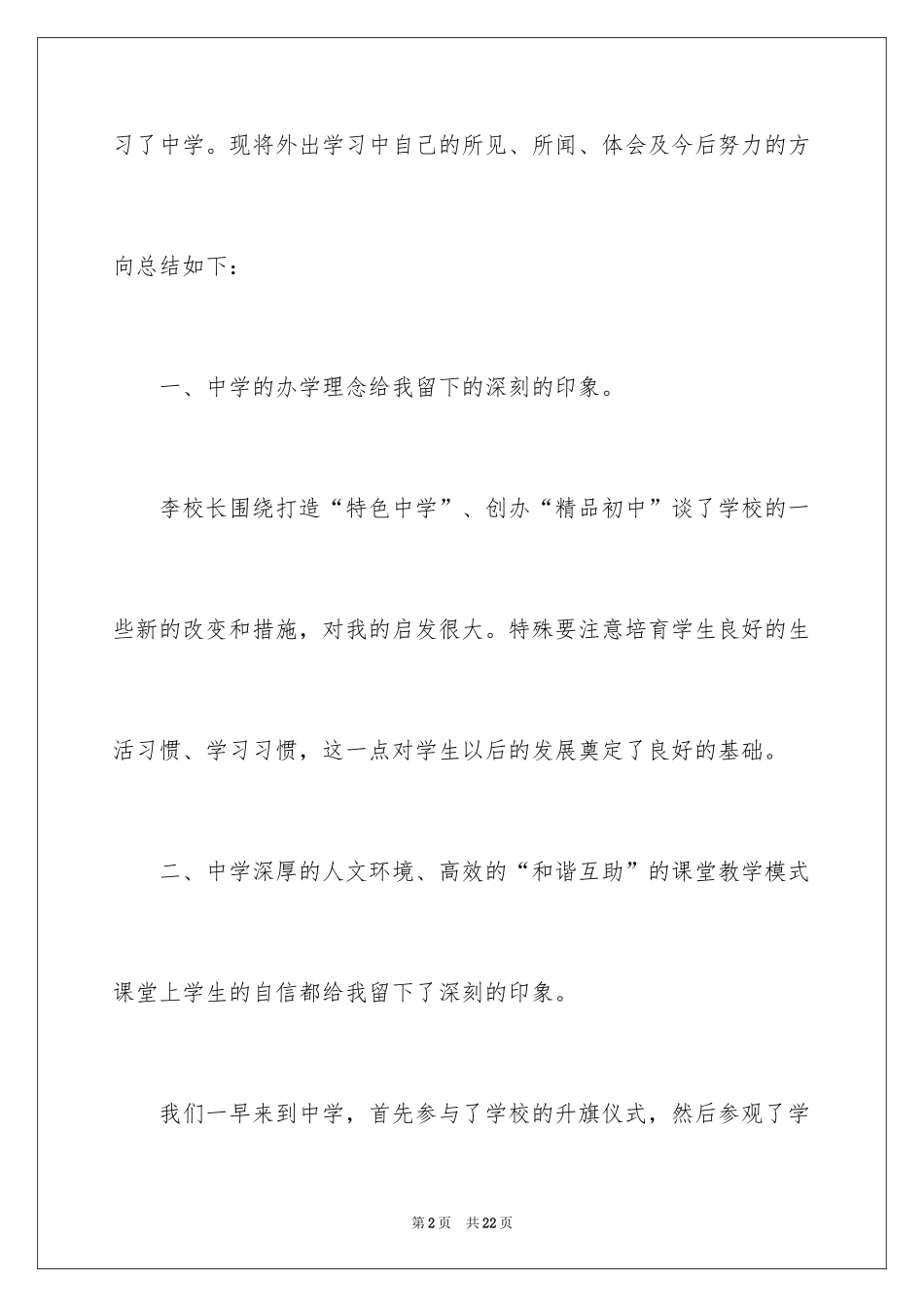 习了中学。现将外出学习中自己的所见、所闻、体会及今后努力的方向总结如下：

一、中学的办学理念给我留下的深刻的印象。

李校长围绕打造“特色中学”、创办“精品初中”谈了学校的一些新的改变和措施，对我的启发很大。特殊要注意培育学生良好的生活习惯、学习习惯，这一点对学生以后的发展奠定了良好的基础。

二、中学深厚的人文环境、高效的“和谐互助”的课堂教学模式课堂上学生的自信都给我留下了深刻的印象。

我们一早来到中学，首先参与了学校的升旗仪式，然后参观了学

第2页 共22页